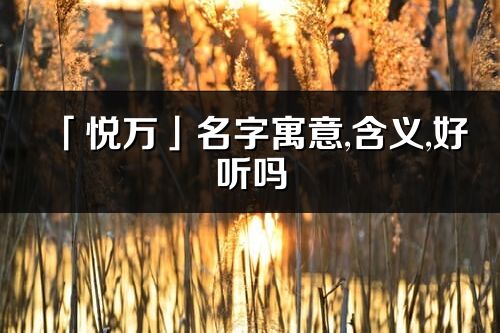 「悦万」名字寓意,含义,好听吗